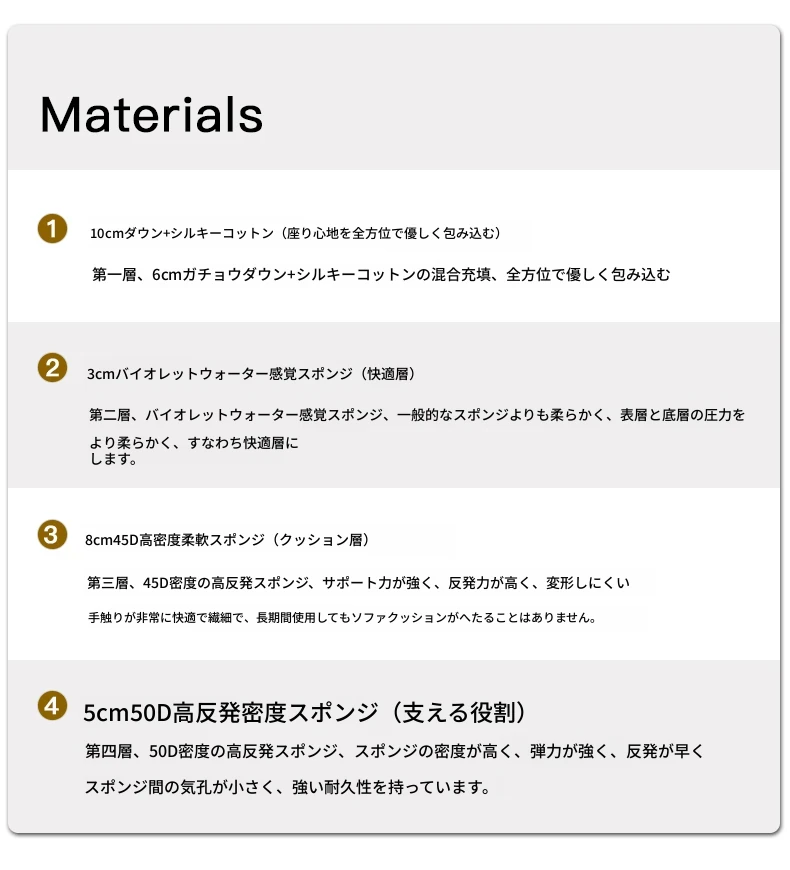 Materials

1 10cmダウン+シルキーコットン（座り心地を全方位で優しく包み込む）

第一層、6cmガチョウダウン+シルキーコットンの混合充填、全方位で優しく包み込む

2 3cmバイオレットウォーター感覚スポンジ（快適層）

第二層、バイオレットウォーター感覚スポンジ、一般的なスポンジよりも柔らかく、表層と底層の圧力をより柔らかく、すなわち快適層にします。

3 8cm45D高密度柔軟スポンジ（クッション層）

第三層、45D密度の高反発スポンジ、サポート力が強く、反発力が高く、変形しにくい

手触りが非常に快適で繊細で、長期間使用してもソファクッションがへたることはありません。

4 5cm50D高反発密度スポンジ（支える役割）

第四層、50D密度の高反発スポンジ、スポンジの密度が高く、弾力が強く、反発が早く

スポンジ間の気孔が小さく、強い耐久性を持っています。